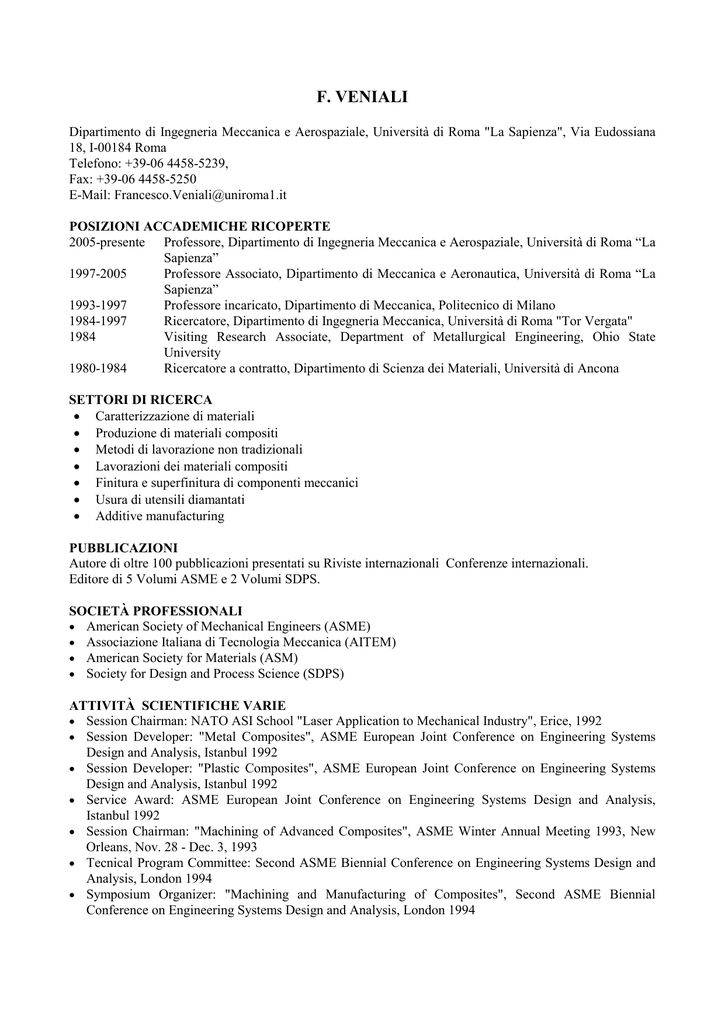 F. VENIALI

Dipartimento di Ingegneria Meccanica e Aerospaziale, Università di Roma "La Sapienza", Via Eudossiana 18, I-00184 Roma
Telefono: +39-06 4458-5239,
Fax: +39-06 4458-5250
E-Mail: Francesco.Veniali@uniroma1.it

POSIZIONI ACCADEMICHE RICOPERTE
2005-presente Professore, Dipartimento di Ingegneria Meccanica e Aerospaziale, Università di Roma "La Sapienza"
1997-2005 Professore Associato, Dipartimento di Meccanica e Aeronautica, Università di Roma "La Sapienza"
1993-1997 Professore incaricato, Dipartimento di Meccanica, Politecnico di Milano
1984-1997 Ricercatore, Dipartimento di Ingegneria Meccanica, Università di Roma "Tor Vergata"
1984 Visiting Research Associate, Department of Metallurgical Engineering, Ohio State University
1980-1984 Ricercatore a contratto, Dipartimento di Scienza dei Materiali, Università di Ancona

SETTORI DI RICERCA
• Caratterizzazione di materiali
• Produzione di materiali compositi
• Metodi di lavorazione non tradizionali
• Lavorazioni dei materiali compositi
• Finitura e superfinitura di componenti meccanici
• Usura di utensili diamantati
• Additive manufacturing

PUBBLICAZIONI
Autore di oltre 100 pubblicazioni presentati su Riviste internazionali Conferenze internazionali.
Editore di 5 Volumi ASME e 2 Volumi SDPS.

SOCIETÀ PROFESSIONALI
• American Society of Mechanical Engineers (ASME)
• Associazione Italiana di Tecnologia Meccanica (AITEM)
• American Society for Materials (ASM)
• Society for Design and Process Science (SDPS)

ATTIVITÀ SCIENTIFICHE VARIE
• Session Chairman: NATO ASI School "Laser Application to Mechanical Industry", Erice, 1992
• Session Developer: "Metal Composites", ASME European Joint Conference on Engineering Systems Design and Analysis, Istanbul 1992
• Session Developer: "Plastic Composites", ASME European Joint Conference on Engineering Systems Design and Analysis, Istanbul 1992
• Service Award: ASME European Joint Conference on Engineering Systems Design and Analysis, Istanbul 1992
• Session Chairman: "Machining of Advanced Composites", ASME Winter Annual Meeting 1993, New Orleans, Nov. 28 - Dec. 3, 1993
• Tecnical Program Committee: Second ASME Biennial Conference on Engineering Systems Design and Analysis, London 1994
• Symposium Organizer: "Machining and Manufacturing of Composites", Second ASME Biennial Conference on Engineering Systems Design and Analysis, London 1994